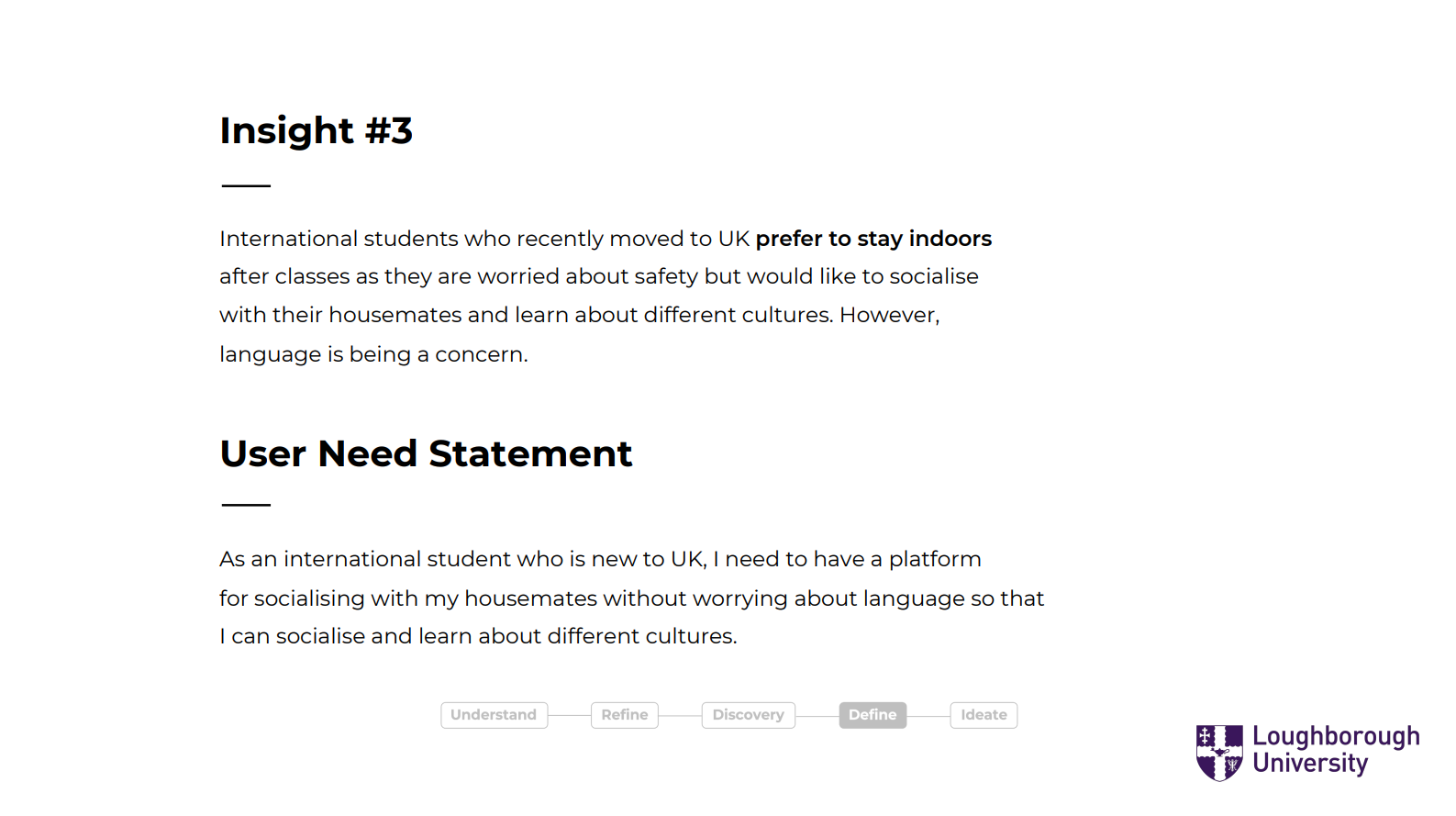 Insight #3

International students who recently moved to UK prefer to stay indoors after classes as they are worried about safety but would like to socialise with their housemates and learn about different cultures. However, language is being a concern.

User Need Statement

As an international student who is new to UK, I need to have a platform for socialising with my housemates without worrying about language so that I can socialise and learn about different cultures.

Understand
Refine
Discovery
Define
Ideate

Loughborough
University